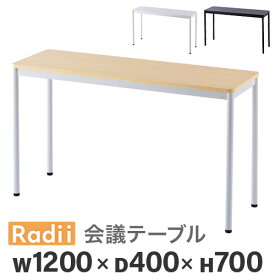 Radii 会議テーブル

W1200 × D400 × H700